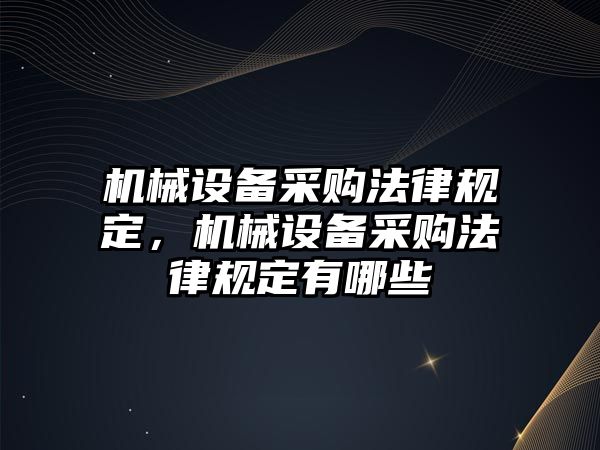 机械设备采购法律规定，机械设备采购法律规定有哪些